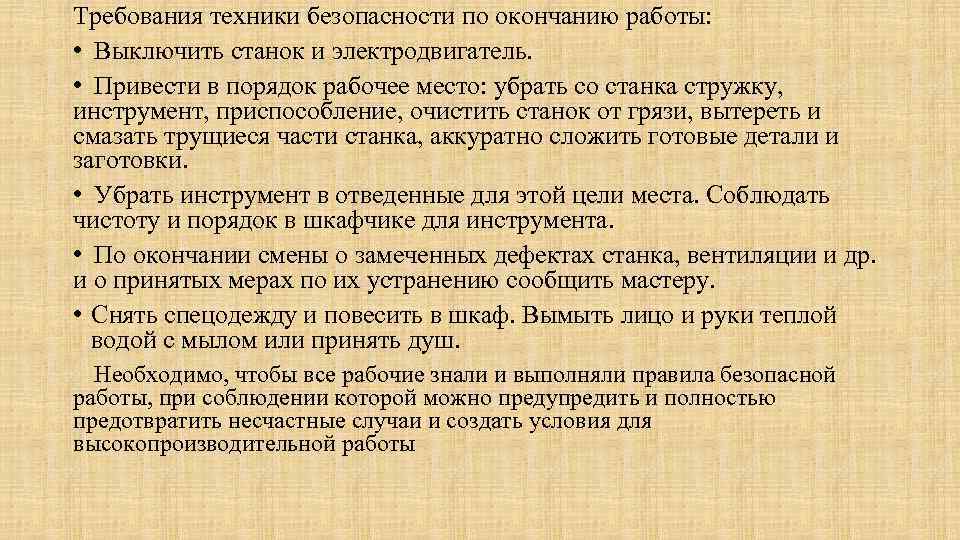 Требования техники безопасности по окончанию работы:

• Выключить станок и электродвигатель.

• Привести в порядок рабочее место: убрать со станка стружку, инструмент, приспособление, очистить станок от грязи, вытереть и смазать трущиеся части станка, аккуратно сложить готовые детали и заготовки.

• Убрать инструмент в отведенные для этой цели места. Соблюдать чистоту и порядок в шкафчике для инструмента.

• По окончании смены о замеченных дефектах станка, вентиляции и др. и о принятых мерах по их устранению сообщить мастеру.

• Снять спецодежду и повесить в шкаф. Вымыть лицо и руки теплой водой с мылом или принять душ.

Необходимо, чтобы все рабочие знали и выполняли правила безопасной работы, при соблюдении которой можно предупредить и полностью предотвратить несчастные случаи и создать условия для высокопроизводительной работы